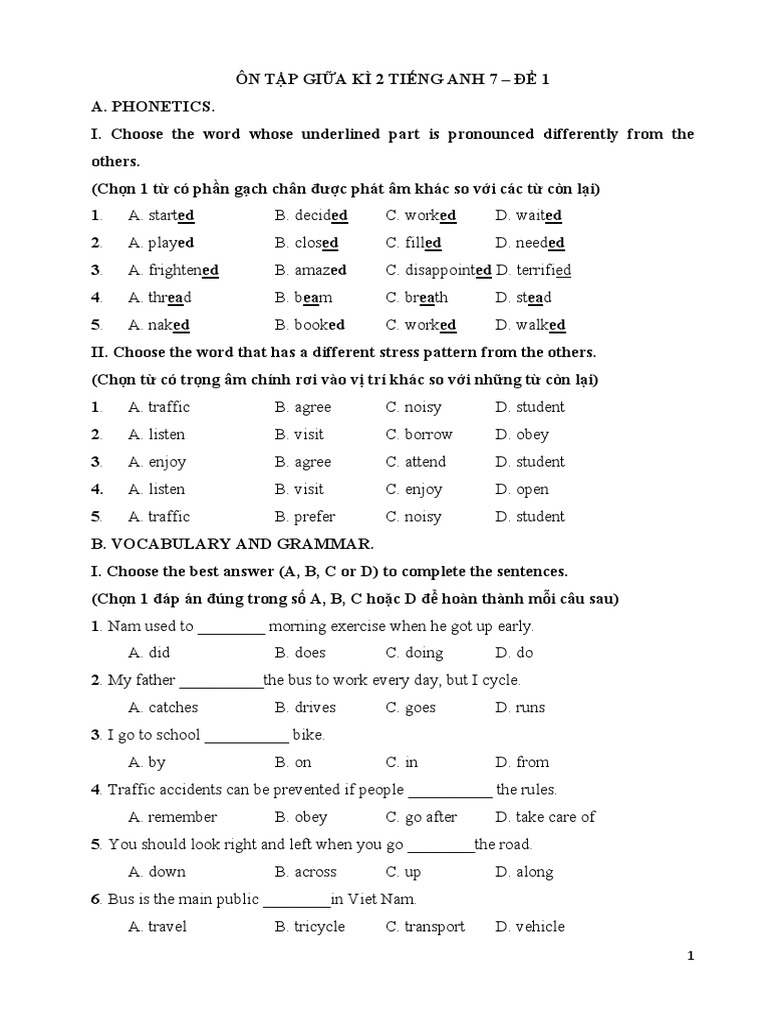 ÔN TẬP GIỮA KÌ 2 TIẾNG ANH 7 – ĐỀ 1

A. PHONETICS.

I. Choose the word whose underlined part is pronounced differently from the others.

(Chọn 1 từ có phần gạch chân được phát âm khác so với các từ còn lại)

1. A. started B. decided C. worked D. waited

2. A. played B. closed C. filled D. needed

3. A. frightened B. amazed C. disappointed D. terrified

4. A. thread B. beam C. breath D. stead

5. A. naked B. booked C. worked D. walked

II. Choose the word that has a different stress pattern from the others.

(Chọn từ có trọng âm chính rơi vào vị trí khác so với những từ còn lại)

1. A. traffic B. agree C. noisy D. student

2. A. listen B. visit C. borrow D. obey

3. A. enjoy B. agree C. attend D. student

4. A. listen B. visit C. enjoy D. open

5. A. traffic B. prefer C. noisy D. student

B. VOCABULARY AND GRAMMAR.

I. Choose the best answer (A, B, C or D) to complete the sentences.

(Chọn 1 đáp án đúng trong số A, B, C hoặc D để hoàn thành mỗi câu sau)

1. Nam used to ____ morning exercise when he got up early.

A. did B. does C. doing D. do

2. My father ____the bus to work every day, but I cycle.

A. catches B. drives C. goes D. runs

3. I go to school ____ bike.

A. by B. on C. in D. from

4. Traffic accidents can be prevented if people ____ the rules.

A. remember B. obey C. go after D. take care of

5. You should look right and left when you go ____the road.

A. down B. across C. up D. along

6. Bus is the main public ____in Viet Nam.

A. travel B. tricycle C. transport D. vehicle

1